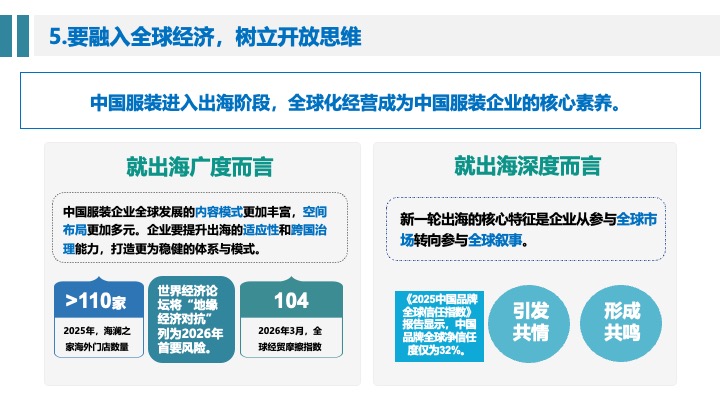 5.要融入全球经济，树立开放思维

中国服装进入出海阶段，全球化经营成为中国服装企业的核心素养。

就出海广度而言

中国服装企业全球发展的内容模式更加丰富，空间布局更加多元。企业要提升出海的适应性和跨国治理能力，打造更为稳健的体系与模式。

>110家

2025年，海澜之家海外门店数量

世界经济论坛将“地缘经济对抗”列为2026年首要风险。

104

2026年3月，全球经贸摩擦指数

就出海深度而言

新一轮出海的核心特征是企业从参与全球市场转向参与全球叙事。

《2025中国品牌全球信任指数》报告显示，中国品牌全球净信任度仅为32%。

引发共情

形成共鸣